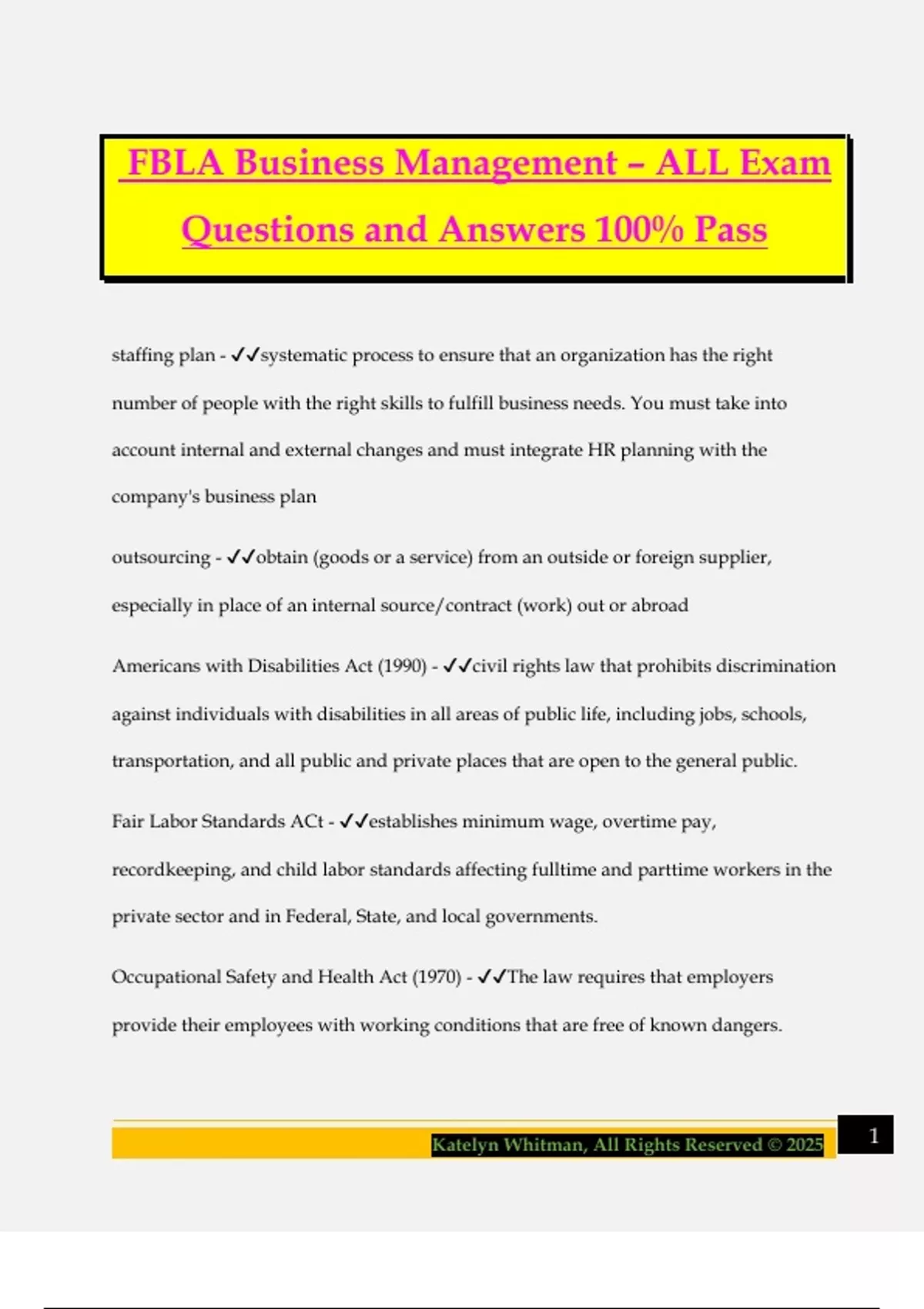 FBLA Business Management – ALL Exam Questions and Answers 100% Pass

staffing plan - ✓✓systematic process to ensure that an organization has the right number of people with the right skills to fulfill business needs. You must take into account internal and external changes and must integrate HR planning with the company's business plan

outsourcing - ✓✓obtain (goods or a service) from an outside or foreign supplier, especially in place of an internal source/contract (work) out or abroad

Americans with Disabilities Act (1990) - ✓✓civil rights law that prohibits discrimination against individuals with disabilities in all areas of public life, including jobs, schools, transportation, and all public and private places that are open to the general public.

Fair Labor Standards ACt - ✓✓establishes minimum wage, overtime pay, recordkeeping, and child labor standards affecting fulltime and parttime workers in the private sector and in Federal, State, and local governments.

Occupational Safety and Health Act (1970) - ✓✓The law requires that employers provide their employees with working conditions that are free of known dangers.

Katelyn Whitman, All Rights Reserved © 2025

1